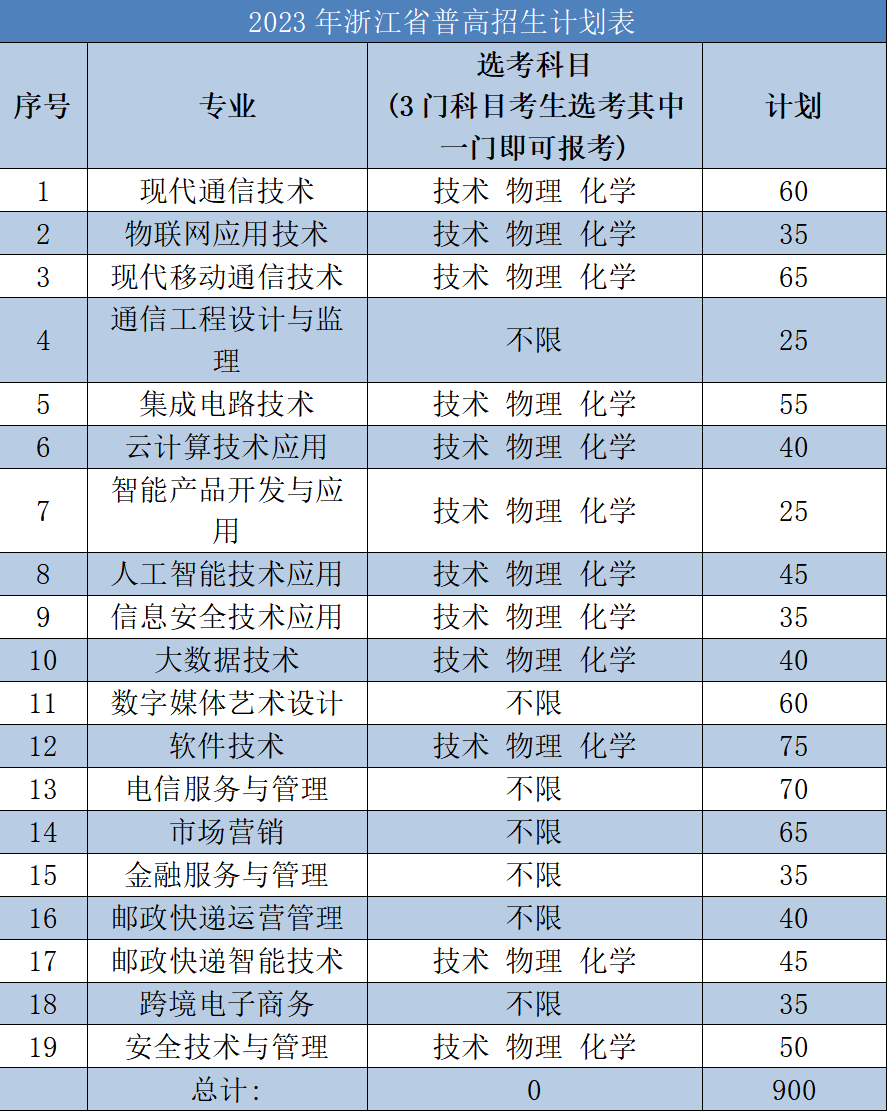 2023 年浙江省普高招生计划表

| 序号 | 专业 | 选考科目 (3 门科目考生选考其中一门即可报考) | 计划 |
|---|---|---|---|
| 1 | 现代通信技术 | 技术 物理 化学 | 60 |
| 2 | 物联网应用技术 | 技术 物理 化学 | 35 |
| 3 | 现代移动通信技术 | 技术 物理 化学 | 65 |
| 4 | 通信工程设计与监理 | 不限 | 25 |
| 5 | 集成电路技术 | 技术 物理 化学 | 55 |
| 6 | 云计算技术应用 | 技术 物理 化学 | 40 |
| 7 | 智能产品开发与应用 | 技术 物理 化学 | 25 |
| 8 | 人工智能技术应用 | 技术 物理 化学 | 45 |
| 9 | 信息安全技术应用 | 技术 物理 化学 | 35 |
| 10 | 大数据技术 | 技术 物理 化学 | 40 |
| 11 | 数字媒体艺术设计 | 不限 | 60 |
| 12 | 软件技术 | 技术 物理 化学 | 75 |
| 13 | 电信服务与管理 | 不限 | 70 |
| 14 | 市场营销 | 不限 | 65 |
| 15 | 金融服务与管理 | 不限 | 35 |
| 16 | 邮政快递运营管理 | 不限 | 40 |
| 17 | 邮政快递智能技术 | 技术 物理 化学 | 45 |
| 18 | 跨境电子商务 | 不限 | 35 |
| 19 | 安全技术与管理 | 技术 物理 化学 | 50 |
|  | 总计: | 0 | 900 |